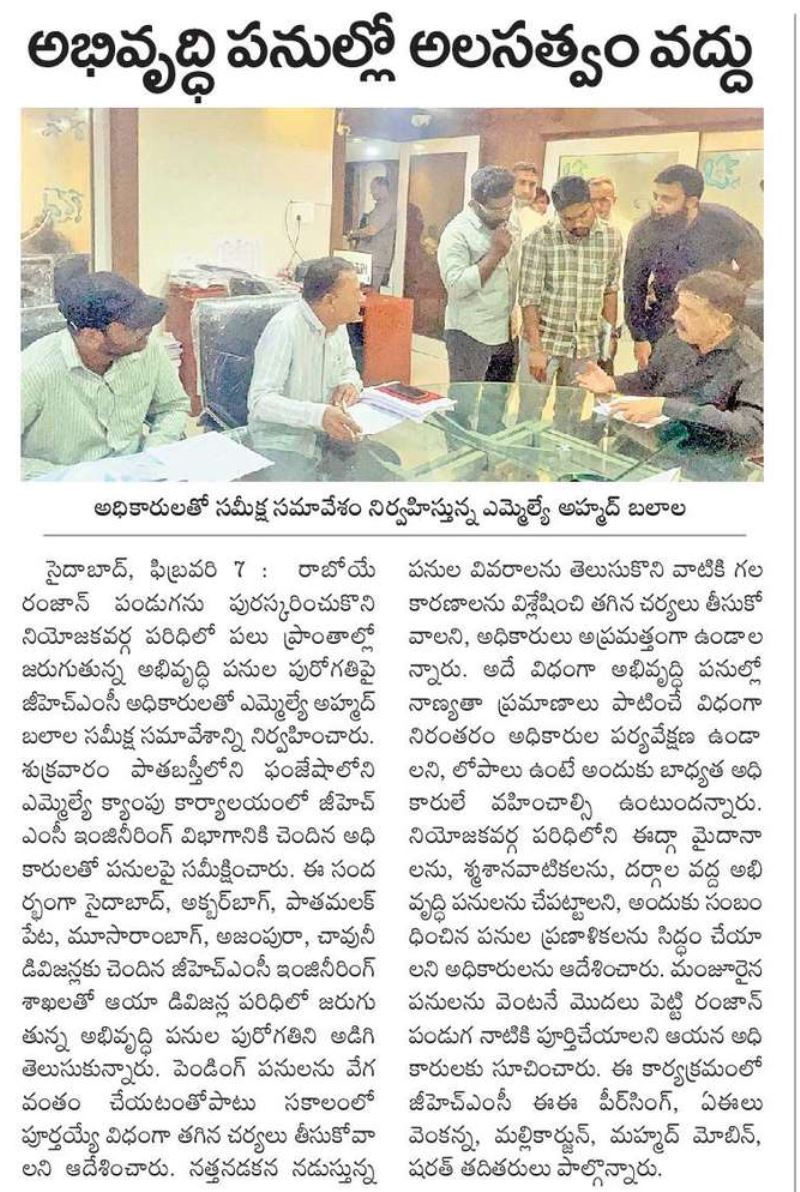 అభివృద్ధి పనుల్లో అలసత్వం వద్దు

అధికారులతో సమీక్ష సమావేశం నిర్వహిస్తున్న ఎమ్మెల్యే అహ్మద్ బలాల

సైదాబాద్, ఫిబ్రవరి 7 : రాబోయే రంజాన్ పండుగను పురస్కరించుకొని నియోజకవర్గ పరిధిలో పలు ప్రాంతాల్లో జరుగుతున్న అభివృద్ధి పనుల పురోగతిపై జీహెచ్ఎంసీ అధికారులతో ఎమ్మెల్యే అహ్మద్ బలాల సమీక్ష సమావేశాన్ని నిర్వహించారు. శుక్రవారం పాతబస్తీలోని ఫంజేషాలోని ఎమ్మెల్యే క్యాంపు కార్యాలయంలో జీహెచ్ఎంసీ ఇంజినీరింగ్ విభాగానికి చెందిన అధికారులతో పనులపై సమీక్షించారు. ఈ సందర్భంగా సైదాబాద్, అక్బర్‌బాగ్, పాతమలక్‌పేట, మూసారాంబాగ్, అజంపురా, చావునీ డివిజన్లకు చెందిన జీహెచ్ఎంసీ ఇంజినీరింగ్ శాఖలతో ఆయా డివిజన్ల పరిధిలో జరుగుతున్న అభివృద్ధి పనుల పురోగతిని అడిగి తెలుసుకున్నారు. పెండింగ్ పనులను వేగవంతం చేయటంతోపాటు సకాలంలో పూర్తయ్యే విధంగా తగిన చర్యలు తీసుకోవాలని ఆదేశించారు. నత్తనడకన నడుస్తున్న పనుల వివరాలను తెలుసుకొని వాటికి గల కారణాలను విశ్లేషించి తగిన చర్యలు తీసుకోవాలని, అధికారులు అప్రమత్తంగా ఉండాలన్నారు. అదే విధంగా అభివృద్ధి పనుల్లో నాణ్యతా ప్రమాణాలు పాటించే విధంగా నిరంతరం అధికారుల పర్యవేక్షణ ఉండాలని, లోపాలు ఉంటే అందుకు బాధ్యత అధికారులే వహించాల్సి ఉంటుందన్నారు. నియోజకవర్గ పరిధిలోని ఈద్గా మైదానాలను, శ్మశానవాటికలను, దర్గాల వద్ద అభివృద్ధి పనులను చేపట్టాలని, అందుకు సంబంధించిన పనుల ప్రణాళికలను సిద్ధం చేయాలని అధికారులను ఆదేశించారు. మంజూరైన పనులను వెంటనే మొదలు పెట్టి రంజాన్ పండుగ నాటికి పూర్తిచేయాలని ఆయన అధికారులకు సూచించారు. ఈ కార్యక్రమంలో జీహెచ్ఎంసీ ఈఈ పీర్‌సింగ్, ఏఈలు వెంకన్న, మల్లికార్జున్, మహ్మద్ మోబిన్, శరత్ తదితరులు పాల్గొన్నారు.